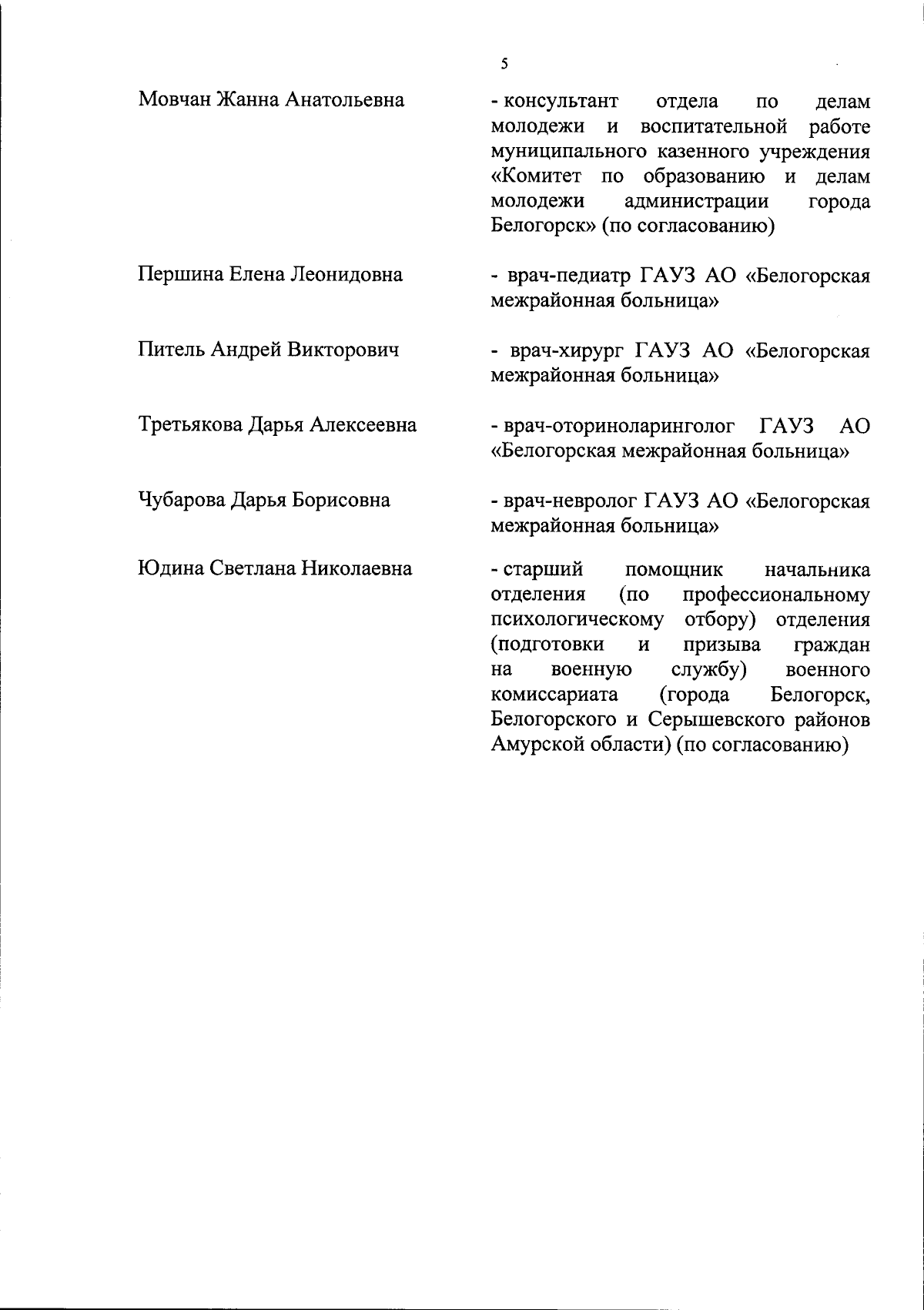 5

Мовчан Жанна Анатольевна

- консультант отдела по делам молодежи и воспитательной работе муниципального казенного учреждения «Комитет по образованию и делам молодежи администрации города Белогорск» (по согласованию)

Першина Елена Леонидовна

- врач-педиатр ГАУЗ АО «Белогорская межрайонная больница»

Питель Андрей Викторович

- врач-хирург ГАУЗ АО «Белогорская межрайонная больница»

Третьякова Дарья Алексеевна

- врач-оториноларинголог ГАУЗ АО «Белогорская межрайонная больница»

Чубарова Дарья Борисовна

- врач-невролог ГАУЗ АО «Белогорская межрайонная больница»

Юдина Светлана Николаевна

- старший помощник начальника отделения (по профессиональному психологическому отбору) отделения (подготовки и призыва граждан на военную службу) военного комиссариата (города Белогорск, Белогорского и Серышевского районов Амурской области) (по согласованию)